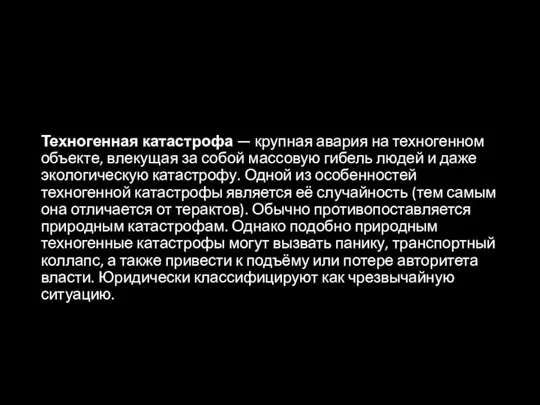 Техногенная катастрофа — крупная авария на техногенном объекте, влекущая за собой массовую гибель людей и даже экологическую катастрофу. Одной из особенностей техногенной катастрофы является её случайность (тем самым она отличается от терактов). Обычно противопоставляется природным катастрофам. Однако подобно природным техногенные катастрофы могут вызвать панику, транспортный коллапс, а также привести к подъёму или потере авторитета власти. Юридически классифицируют как чрезвычайную ситуацию.